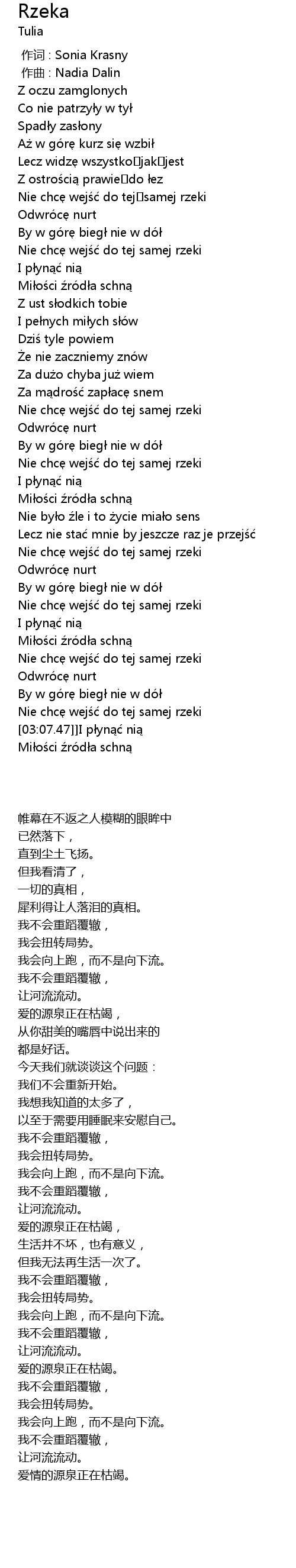 Rzeka
Tulia

作词 : Sonia Krasny
作曲 : Nadia Dalin
Z oczu zamglonych
Co nie patrzyły w tył
Spadły zasłony
Aż w górę kurz się wzbił
Lecz widzę wszystko jak jest
Z ostrością prawie do łez
Nie chcę wejść do tej samej rzeki
Odwrócę nurt
By w górę biegł nie w dół
Nie chcę wejść do tej samej rzeki
I płynąć nią
Miłości źródła schną
Z ust słodkich tobie
I pełnych miłych słów
Dziś tyle powiem
Że nie zaczniemy znów
Za dużo chyba już wiem
Za mądrość zapłacę snem
Nie chcę wejść do tej samej rzeki
Odwrócę nurt
By w górę biegł nie w dół
Nie chcę wejść do tej samej rzeki
I płynąć nią
Miłości źródła schną
Nie było źle i to życie miało sens
Lecz nie stać mnie by jeszcze raz je przejść
Nie chcę wejść do tej samej rzeki
Odwrócę nurt
By w górę biegł nie w dół
Nie chcę wejść do tej samej rzeki
I płynąć nią
Miłości źródła schną
Nie chcę wejść do tej samej rzeki
Odwrócę nurt
By w górę biegł nie w dół
Nie chcę wejść do tej samej rzeki
[03:07.47]]I płynąć nią
Miłości źródła schną

帷幕在不返之人模糊的眼眸中
已然落下，
直到尘土飞扬。
但我看清了，
一切的真相，
犀利得让人落泪的真相。
我不会重蹈覆辙，
我会扭转局势。
我会向上跑，而不是向下流。
我不会重蹈覆辙，
让河流流动。
爱的源泉正在枯竭，
从你甜美的嘴唇中说出来的
都是好话。
今天我们就谈谈这个问题：
我们不会重新开始。
我想我知道的太多了，
以至于需要用睡眠来安慰自己。
我不会重蹈覆辙，
我会扭转局势。
我会向上跑，而不是向下流。
我不会重蹈覆辙，
让河流流动。
爱的源泉正在枯竭，
生活并不坏，也有意义，
但我无法再生活一次了。
我不会重蹈覆辙，
我会扭转局势。
我会向上跑，而不是向下流。
我不会重蹈覆辙，
让河流流动。
爱的源泉正在枯竭。
我不会重蹈覆辙，
我会扭转局势。
我会向上跑，而不是向下流。
我不会重蹈覆辙，
让河流流动。
爱情的源泉正在枯竭。